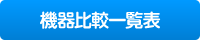 機器比較一覧表